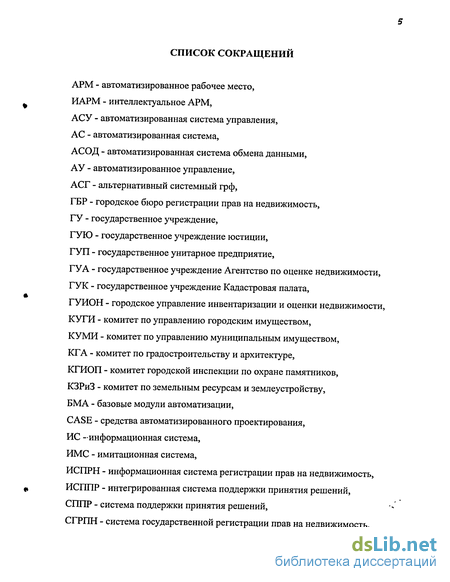 5

СПИСОК СОКРАЩЕНИЙ

АРМ - автоматизированное рабочее место,

ИАРМ - интеллектуальное АРМ,

АСУ - автоматизированная система управления,

АС - автоматизированная система,

АСОД - автоматизированная система обмена данными,

АУ - автоматизированное управление,

АСГ - альтернативный системный грф,

ГБР - городское бюро регистрации прав на недвижимость,

ГУ - государственное учреждение,

ГУЮ - государственное учреждение юстиции,

ГУП - государственное унитарное предприятие,

ГУА - государственное учреждение Агентство по оценке недвижимости,

ГУК - государственное учреждение Кадастровая палата,

ГУИОН - городское управление инвентаризации и оценки недвижимости,

КУГИ - комитет по управлению городским имуществом,

КУМИ - комитет по управлению муниципальным имуществом,

КГА - комитет по градостроительству и архитектуре,

КГИОП - комитет городской инспекции по охране памятников,

КЗРиЗ - комитет по земельным ресурсам и землеустройству,

БМА - базовые модули автоматизации,

CASE - средства автоматизированного проектирования,

ИС --информационная система,

ИМС - имитационная система,

ИСПРН - информационная система регистрации прав на недвижимость,

ИСППР - интегрированная система поддержки принятия решений,

СППР - система поддержки принятия решений,

СГРПН - система государственной регистрации прав на недвижимость.

dsLib.net
библиотека диссертаций